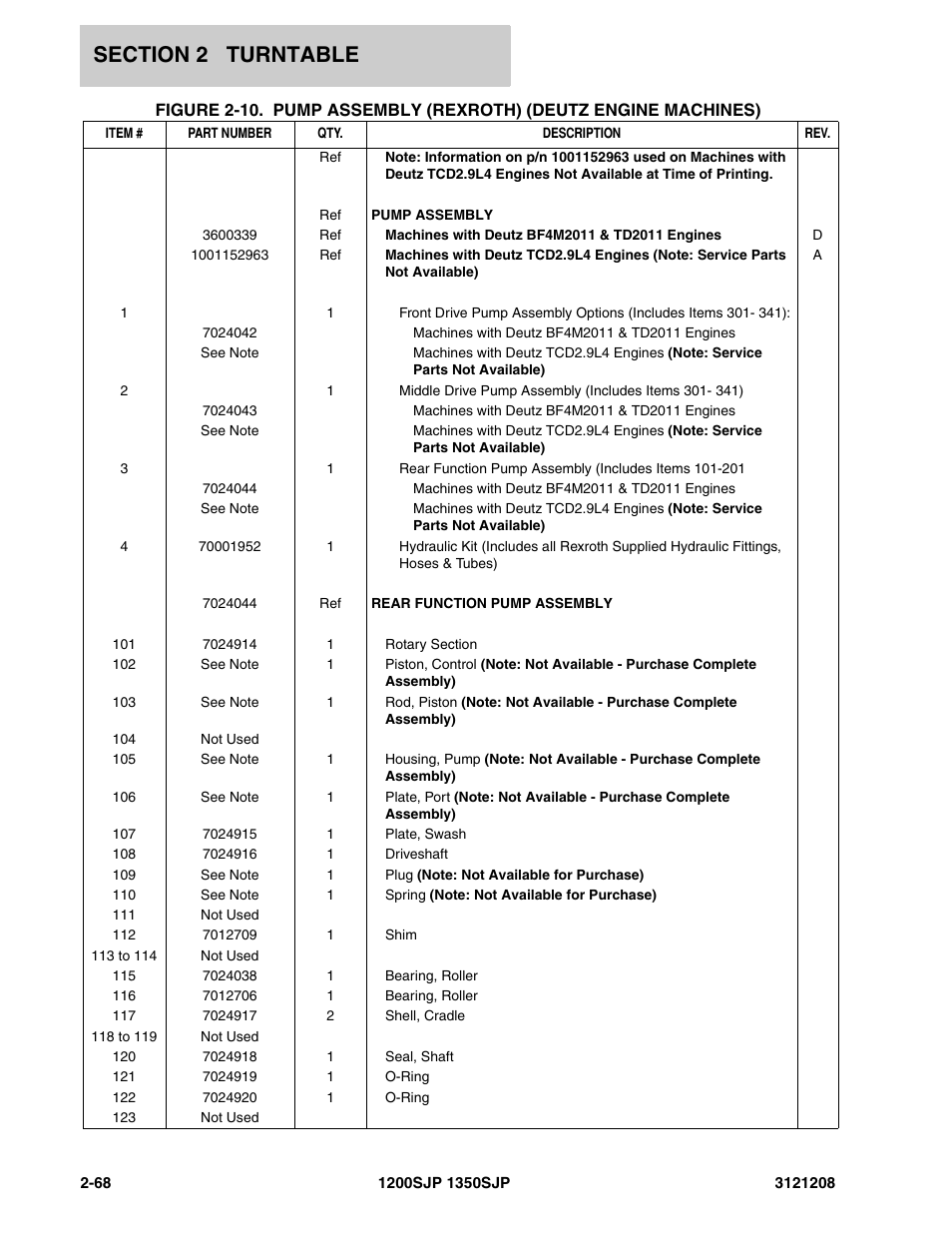 SECTION 2 TURNTABLE

FIGURE 2-10. PUMP ASSEMBLY (REXROTH) (DEUTZ ENGINE MACHINES)

| ITEM # | PART NUMBER | QTY. | DESCRIPTION | REV. |
|---|---|---|---|---|
| | | Ref | Note: Information on p/n 1001152963 used on Machines with Deutz TCD2.9L4 Engines Not Available at Time of Printing. | |
| | | Ref | PUMP ASSEMBLY | |
| | 3600339 | Ref | Machines with Deutz BF4M2011 & TD2011 Engines | D |
| | 1001152963 | Ref | Machines with Deutz TCD2.9L4 Engines (Note: Service Parts Not Available) | A |
| 1 | | 1 | Front Drive Pump Assembly Options (Includes Items 301- 341): | |
| | 7024042 | | Machines with Deutz BF4M2011 & TD2011 Engines | |
| | See Note | | Machines with Deutz TCD2.9L4 Engines (Note: Service Parts Not Available) | |
| 2 | | 1 | Middle Drive Pump Assembly (Includes Items 301- 341) | |
| | 7024043 | | Machines with Deutz BF4M2011 & TD2011 Engines | |
| | See Note | | Machines with Deutz TCD2.9L4 Engines (Note: Service Parts Not Available) | |
| 3 | | 1 | Rear Function Pump Assembly (Includes Items 101-201 | |
| | 7024044 | | Machines with Deutz BF4M2011 & TD2011 Engines | |
| | See Note | | Machines with Deutz TCD2.9L4 Engines (Note: Service Parts Not Available) | |
| 4 | 70001952 | 1 | Hydraulic Kit (Includes all Rexroth Supplied Hydraulic Fittings, Hoses & Tubes) | |
| | 7024044 | Ref | REAR FUNCTION PUMP ASSEMBLY | |
| 101 | 7024914 | 1 | Rotary Section | |
| 102 | See Note | 1 | Piston, Control (Note: Not Available - Purchase Complete Assembly) | |
| 103 | See Note | 1 | Rod, Piston (Note: Not Available - Purchase Complete Assembly) | |
| 104 | Not Used | | | |
| 105 | See Note | 1 | Housing, Pump (Note: Not Available - Purchase Complete Assembly) | |
| 106 | See Note | 1 | Plate, Port (Note: Not Available - Purchase Complete Assembly) | |
| 107 | 7024915 | 1 | Plate, Swash | |
| 108 | 7024916 | 1 | Driveshaft | |
| 109 | See Note | 1 | Plug (Note: Not Available for Purchase) | |
| 110 | See Note | 1 | Spring (Note: Not Available for Purchase) | |
| 111 | Not Used | | | |
| 112 | 7012709 | 1 | Shim | |
| 113 to 114 | Not Used | | | |
| 115 | 7024038 | 1 | Bearing, Roller | |
| 116 | 7012706 | 1 | Bearing, Roller | |
| 117 | 7024917 | 2 | Shell, Cradle | |
| 118 to 119 | Not Used | | | |
| 120 | 7024918 | 1 | Seal, Shaft | |
| 121 | 7024919 | 1 | O-Ring | |
| 122 | 7024920 | 1 | O-Ring | |
| 123 | Not Used | | | |

2-68 1200SJP 1350SJP 3121208